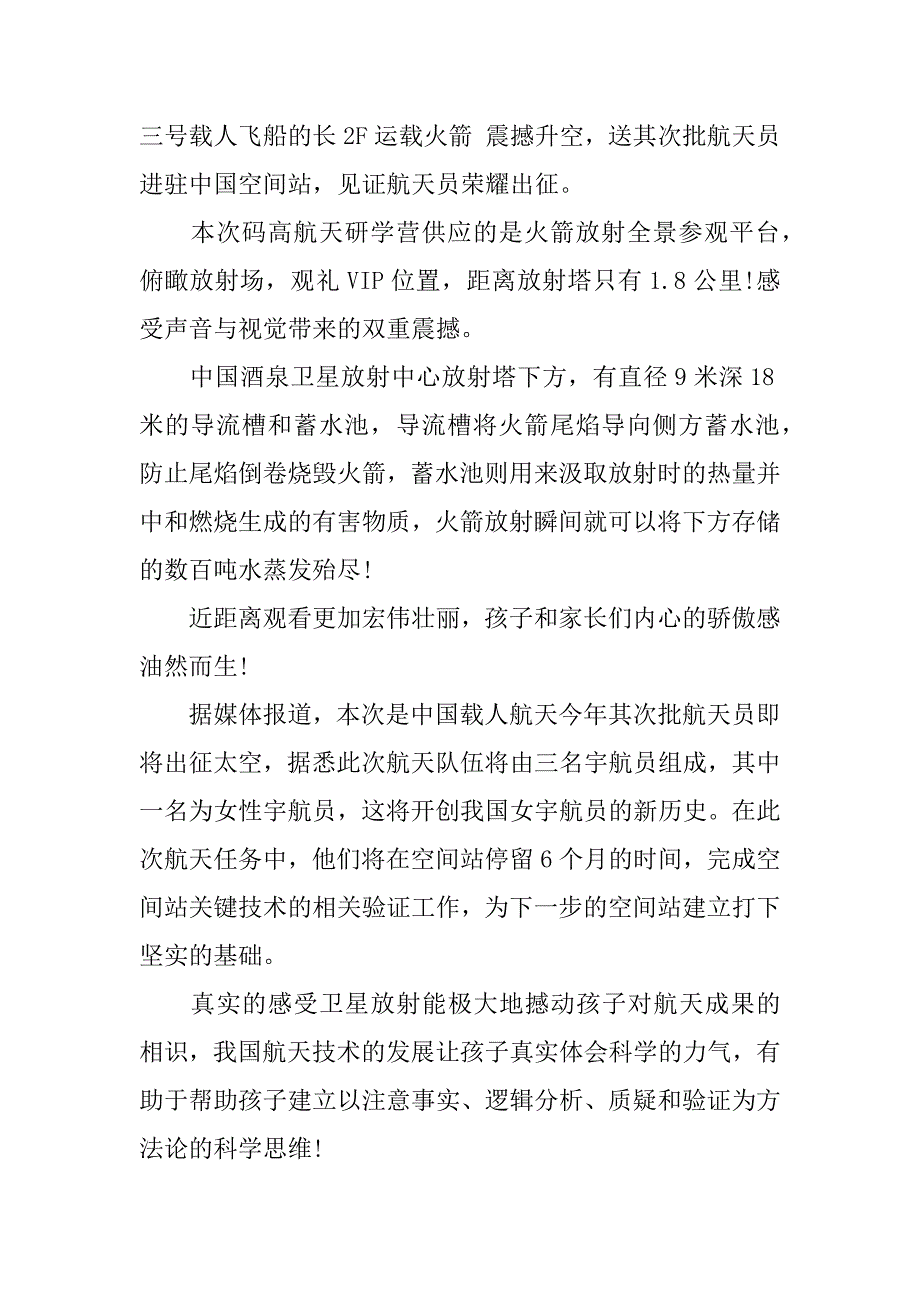 三号载人飞船的长 2F 运载火箭 震撼升空，送其次批航天员进驻中国空间站，见证航天员荣耀出征。

本次码高航天研学营供应的是火箭放射全景参观平台，俯瞰放射场，观礼 VIP 位置，距离放射塔只有 1.8 公里!感受声音与视觉带来的双重震撼。

中国酒泉卫星放射中心放射塔下方，有直径 9 米深 18 米的导流槽和蓄水池，导流槽将火箭尾焰导向侧方蓄水池，防止尾焰倒卷烧毁火箭，蓄水池则用来汲取放射时的热量并中和燃烧生成的有害物质，火箭放射瞬间就可以将下方存储的数百吨水蒸发殆尽!

近距离观看更加宏伟壮丽，孩子和家长们内心的骄傲感油然而生!

据媒体报道，本次是中国载人航天今年其次批航天员即将出征太空，据悉此次航天队伍将由三名宇航员组成，其中一名为女性宇航员，这将开创我国女宇航员的新历史。在此次航天任务中，他们将在空间站停留 6 个月的时间，完成空间站关键技术的相关验证工作，为下一步的空间站建立打下坚实的基础。

真实的感受卫星放射能极大地撼动孩子对航天成果的相识，我国航天技术的发展让孩子真实体会科学的力气，有助于帮助孩子建立以注意事实、逻辑分析、质疑和验证为方法论的科学思维!